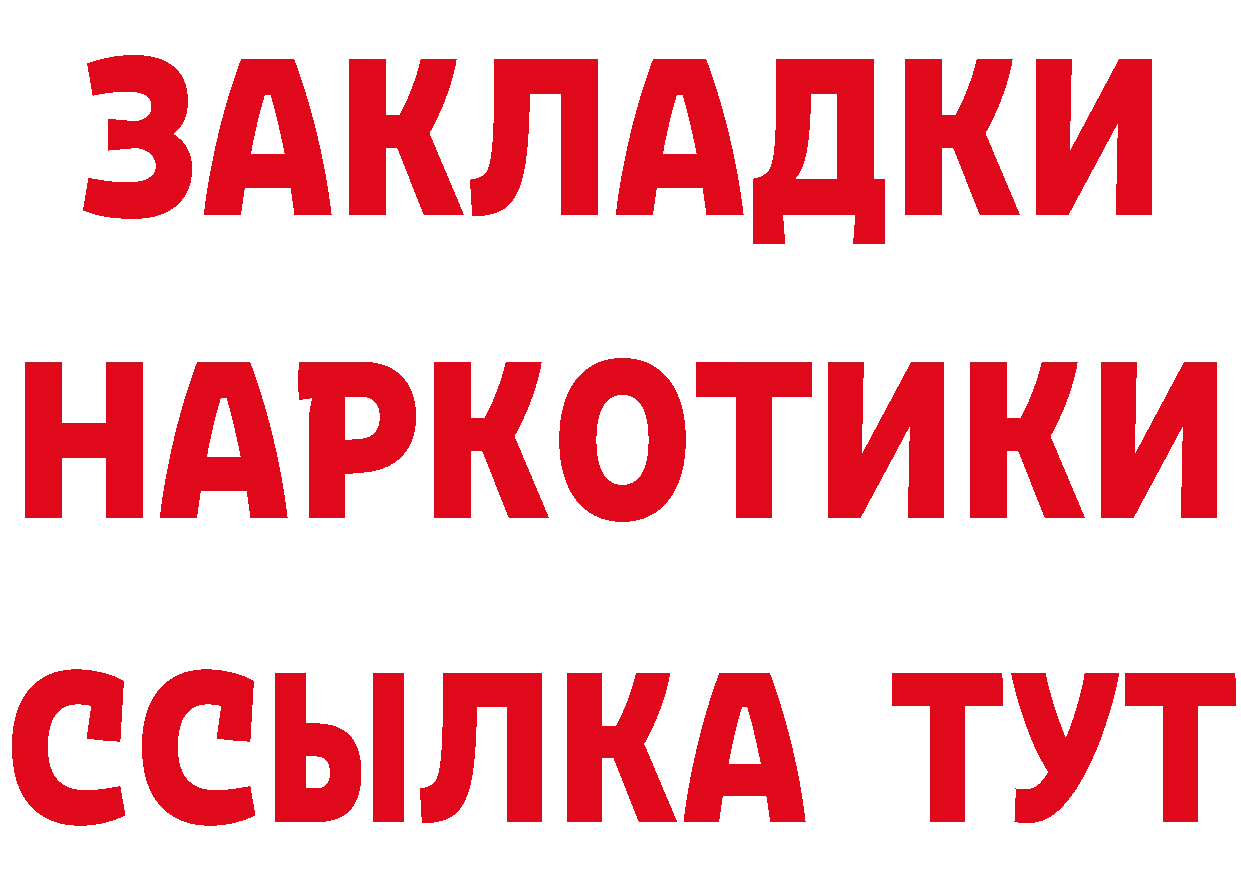 ЗАКЛАДКИ
НАРКОТИКИ
ССЫЛКА ТУТ